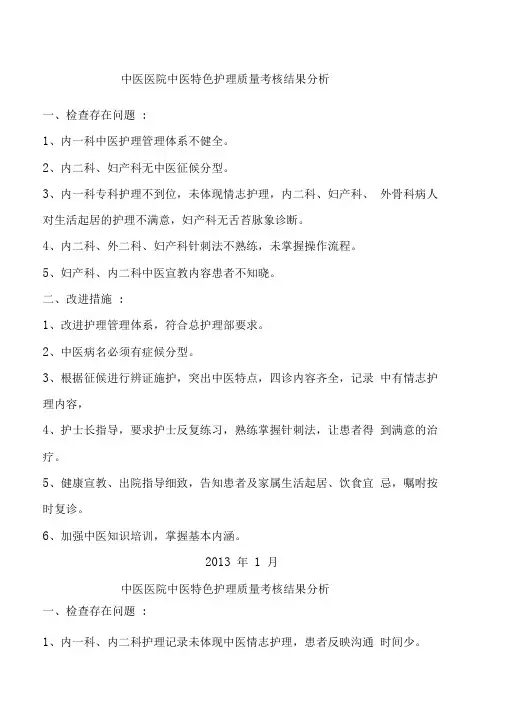 中医医院中医特色护理质量考核结果分析

一、检查存在问题 ：

1、内一科中医护理管理体系不健全。

2、内二科、妇产科无中医征候分型。

3、内一科专科护理不到位，未体现情志护理，内二科、妇产科、 外骨科病人对生活起居的护理不满意，妇产科无舌苔脉象诊断。

4、内二科、外二科、妇产科针刺法不熟练，未掌握操作流程。

5、妇产科、内二科中医宣教内容患者不知晓。

二、改进措施 ：

1、改进护理管理体系，符合总护理部要求。

2、中医病名必须有症候分型。

3、根据征候进行辨证施护，突出中医特点，四诊内容齐全，记录 中有情志护理内容，

4、护士长指导，要求护士反复练习，熟练掌握针刺法，让患者得 到满意的治疗。

5、健康宣教、出院指导细致，告知患者及家属生活起居、饮食宜 忌，嘱咐按时复诊。

6、加强中医知识培训，掌握基本内涵。

2013 年 1 月

中医医院中医特色护理质量考核结果分析

一、检查存在问题 ：

1、内一科、内二科护理记录未体现中医情志护理，患者反映沟通 时间少。